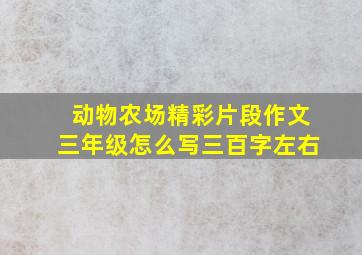 动物农场精彩片段作文
三年级怎么写三百字左右